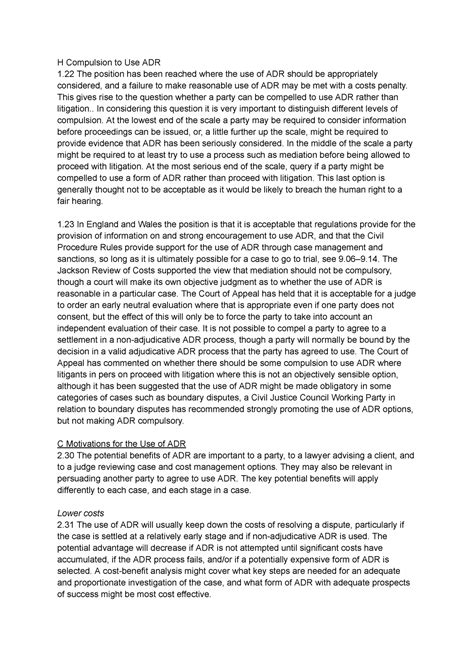 H Compulsion to Use ADR
1.22 The position has been reached where the use of ADR should be appropriately considered, and a failure to make reasonable use of ADR may be met with a costs penalty. This gives rise to the question whether a party can be compelled to use ADR rather than litigation.. In considering this question it is very important to distinguish different levels of compulsion. At the lowest end of the scale a party may be required to consider information before proceedings can be issued, or, a little further up the scale, might be required to provide evidence that ADR has been seriously considered. In the middle of the scale a party might be required to at least try to use a process such as mediation before being allowed to proceed with litigation. At the most serious end of the scale, query if a party might be compelled to use a form of ADR rather than proceed with litigation. This last option is generally thought not to be acceptable as it would be likely to breach the human right to a fair hearing.

1.23 In England and Wales the position is that it is acceptable that regulations provide for the provision of information on and strong encouragement to use ADR, and that the Civil Procedure Rules provide support for the use of ADR through case management and sanctions, so long as it is ultimately possible for a case to go to trial, see 9.06–9.14. The Jackson Review of Costs supported the view that mediation should not be compulsory, though a court will make its own objective judgment as to whether the use of ADR is reasonable in a particular case. The Court of Appeal has held that it is acceptable for a judge to order an early neutral evaluation where that is appropriate even if one party does not consent, but the effect of this will only be to force the party to take into account an independent evaluation of their case. It is not possible to compel a party to agree to a settlement in a non-adjudicative ADR process, though a party will normally be bound by the decision in a valid adjudicative ADR process that the party has agreed to use. The Court of Appeal has commented on whether there should be some compulsion to use ADR where litigants in pers on proceed with litigation where this is not an objectively sensible option, although it has been suggested that the use of ADR might be made obligatory in some categories of cases such as boundary disputes, a Civil Justice Council Working Party in relation to boundary disputes has recommended strongly promoting the use of ADR options, but not making ADR compulsory.

C Motivations for the Use of ADR
2.30 The potential benefits of ADR are important to a party, to a lawyer advising a client, and to a judge reviewing case and cost management options. They may also be relevant in persuading another party to agree to use ADR. The key potential benefits will apply differently to each case, and each stage in a case.

Lower costs
2.31 The use of ADR will usually keep down the costs of resolving a dispute, particularly if the case is settled at a relatively early stage and if non-adjudicative ADR is used. The potential advantage will decrease if ADR is not attempted until significant costs have accumulated, if the ADR process fails, and/or if a potentially expensive form of ADR is selected. A cost-benefit analysis might cover what key steps are needed for an adequate and proportionate investigation of the case, and what form of ADR with adequate prospects of success might be most cost effective.